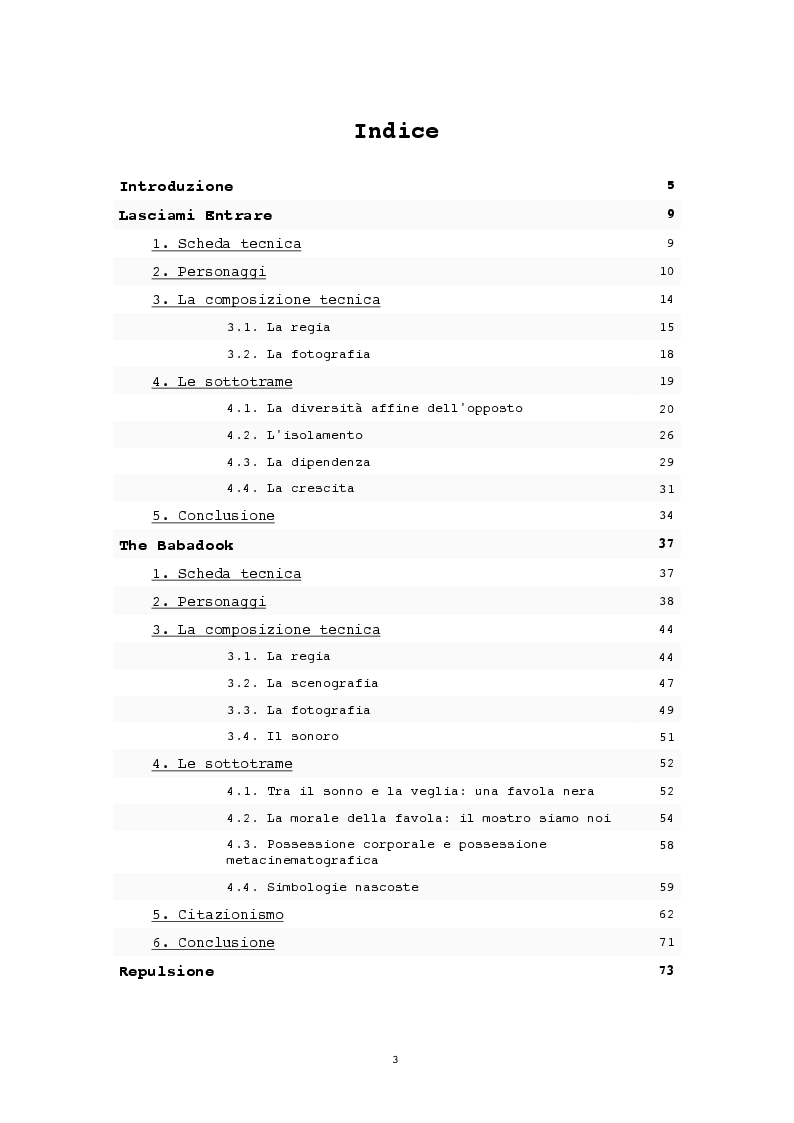 Indice

| | |
|---|---|
| Introduzione | 5 |
| Lasciami Entrare | 9 |
| 1. Scheda tecnica | 9 |
| 2. Personaggi | 10 |
| 3. La composizione tecnica | 14 |
| 3.1. La regia | 15 |
| 3.2. La fotografia | 18 |
| 4. Le sottotrame | 19 |
| 4.1. La diversità affine dell'opposto | 20 |
| 4.2. L'isolamento | 26 |
| 4.3. La dipendenza | 29 |
| 4.4. La crescita | 31 |
| 5. Conclusione | 34 |
| The Babadook | 37 |
| 1. Scheda tecnica | 37 |
| 2. Personaggi | 38 |
| 3. La composizione tecnica | 44 |
| 3.1. La regia | 44 |
| 3.2. La scenografia | 47 |
| 3.3. La fotografia | 49 |
| 3.4. Il sonoro | 51 |
| 4. Le sottotrame | 52 |
| 4.1. Tra il sonno e la veglia: una favola nera | 52 |
| 4.2. La morale della favola: il mostro siamo noi | 54 |
| 4.3. Possessione corporale e possessione metacinematografica | 58 |
| 4.4. Simbologie nascoste | 59 |
| 5. Citazionismo | 62 |
| 6. Conclusione | 71 |
| Repulsione | 73 |

3